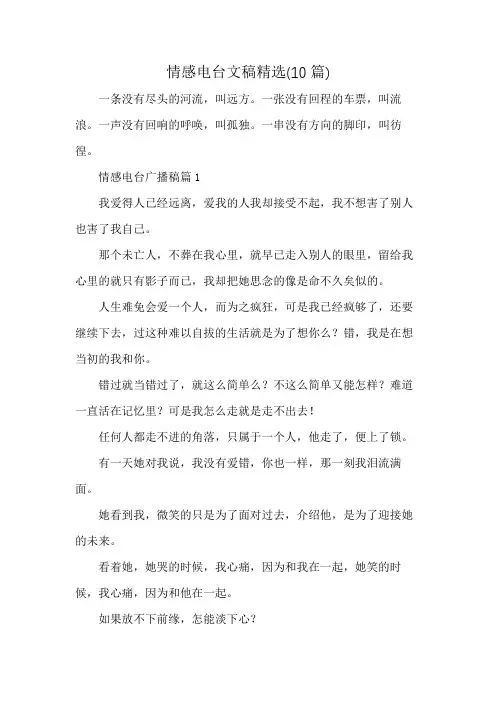 情感电台文稿精选(10 篇)

一条没有尽头的河流，叫远方。一张没有回程的车票，叫流浪。一声没有回响的呼唤，叫孤独。一串没有方向的脚印，叫彷徨。

情感电台广播稿篇 1

我爱得人已经远离，爱我的人我却接受不起，我不想害了别人也害了我自己。

那个未亡人，不葬在我心里，就早已走入别人的眼里，留给我心里的就只有影子而已，我却把她思念的像是命不久矣似的。

人生难免会爱一个人，而为之疯狂，可是我已经疯够了，还要继续下去，过这种难以自拔的生活就是为了想你么？错，我是在想当初的我和你。

错过就当错过了，就这么简单么？不这么简单又能怎样？难道一直活在记忆里？可是我怎么走就是走不出去！

任何人都走不进的角落，只属于一个人，他走了，便上了锁。

有一天她对我说，我没有爱错，你也一样，那一刻我泪流满面。

她看到我，微笑的只是为了面对过去，介绍他，是为了迎接她的未来。

看着她，她哭的时候，我心痛，因为和我在一起，她笑的时候，我心痛，因为和他在一起。

如果放不下前缘，怎能淡下心？